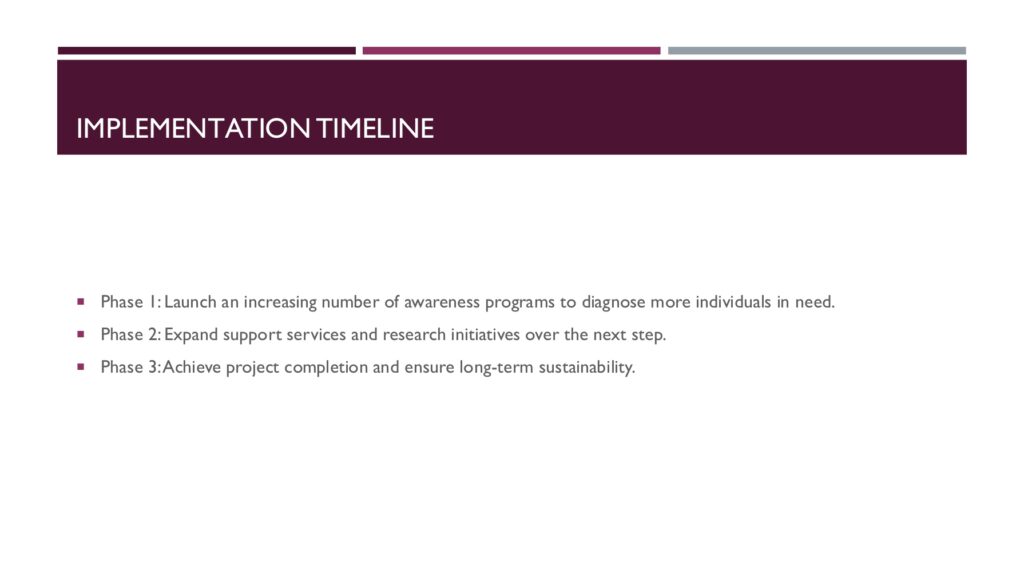 IMPLEMENTATION TIMELINE

• Phase 1: Launch an increasing number of awareness programs to diagnose more individuals in need.
• Phase 2: Expand support services and research initiatives over the next step.
• Phase 3: Achieve project completion and ensure long-term sustainability.